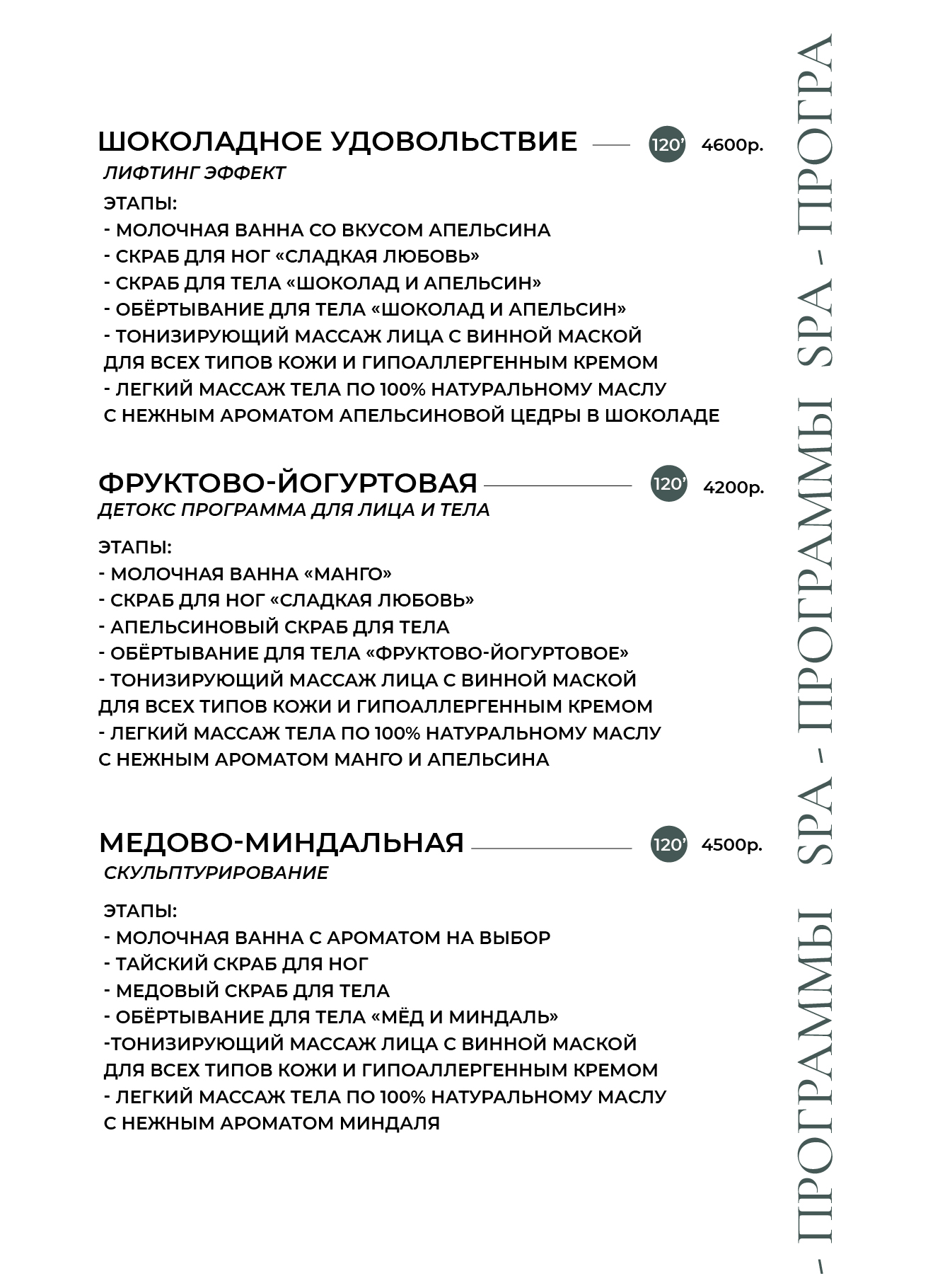 ШОКОЛАДНОЕ УДОВОЛЬСТВИЕ 120' 4600р.
ЛИФТИНГ ЭФФЕКТ

ЭТАПЫ:
- МОЛОЧНАЯ ВАННА СО ВКУСОМ АПЕЛЬСИНА
- СКРАБ ДЛЯ НОГ «СЛАДКАЯ ЛЮБОВЬ»
- СКРАБ ДЛЯ ТЕЛА «ШОКОЛАД И АПЕЛЬСИН»
- ОБЁРТЫВАНИЕ ДЛЯ ТЕЛА «ШОКОЛАД И АПЕЛЬСИН»
- ТОНИЗИРУЮЩИЙ МАССАЖ ЛИЦА С ВИННОЙ МАСКОЙ ДЛЯ ВСЕХ ТИПОВ КОЖИ И ГИПОАЛЛЕРГЕННЫМ КРЕМОМ
- ЛЕГКИЙ МАССАЖ ТЕЛА ПО 100% НАТУРАЛЬНОМУ МАСЛУ С НЕЖНЫМ АРОМАТОМ АПЕЛЬСИНОВОЙ ЦЕДРЫ В ШОКОЛАДЕ

ФРУКТОВО-ЙОГУРТОВАЯ 120' 4200р.
ДЕТОКС ПРОГРАММА ДЛЯ ЛИЦА И ТЕЛА

ЭТАПЫ:
- МОЛОЧНАЯ ВАННА «МАНГО»
- СКРАБ ДЛЯ НОГ «СЛАДКАЯ ЛЮБОВЬ»
- АПЕЛЬСИНОВЫЙ СКРАБ ДЛЯ ТЕЛА
- ОБЁРТЫВАНИЕ ДЛЯ ТЕЛА «ФРУКТОВО-ЙОГУРТОВОЕ»
- ТОНИЗИРУЮЩИЙ МАССАЖ ЛИЦА С ВИННОЙ МАСКОЙ ДЛЯ ВСЕХ ТИПОВ КОЖИ И ГИПОАЛЛЕРГЕННЫМ КРЕМОМ
- ЛЕГКИЙ МАССАЖ ТЕЛА ПО 100% НАТУРАЛЬНОМУ МАСЛУ С НЕЖНЫМ АРОМАТОМ МАНГО И АПЕЛЬСИНА

МЕДОВО-МИНДАЛЬНАЯ 120' 4500р.
СКУЛЬПТУРИРОВАНИЕ

ЭТАПЫ:
- МОЛОЧНАЯ ВАННА С АРОМАТОМ НА ВЫБОР
- ТАЙСКИЙ СКРАБ ДЛЯ НОГ
- МЕДОВЫЙ СКРАБ ДЛЯ ТЕЛА
- ОБЁРТЫВАНИЕ ДЛЯ ТЕЛА «МЁД И МИНДАЛЬ»
-ТОНИЗИРУЮЩИЙ МАССАЖ ЛИЦА С ВИННОЙ МАСКОЙ ДЛЯ ВСЕХ ТИПОВ КОЖИ И ГИПОАЛЛЕРГЕННЫМ КРЕМОМ
- ЛЕГКИЙ МАССАЖ ТЕЛА ПО 100% НАТУРАЛЬНОМУ МАСЛУ С НЕЖНЫМ АРОМАТОМ МИНДАЛЯ

- ПРОГРАММЫ SPA - ПРОГРАММЫ SPA - ПРОГРА